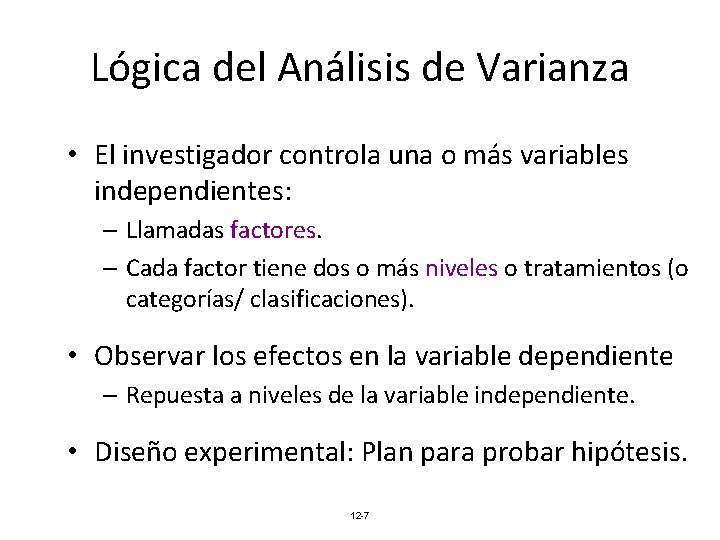 Lógica del Análisis de Varianza

• El investigador controla una o más variables independientes:
– Llamadas factores.
– Cada factor tiene dos o más niveles o tratamientos (o categorías/ clasificaciones).

• Observar los efectos en la variable dependiente
– Repuesta a niveles de la variable independiente.

• Diseño experimental: Plan para probar hipótesis.

12-7